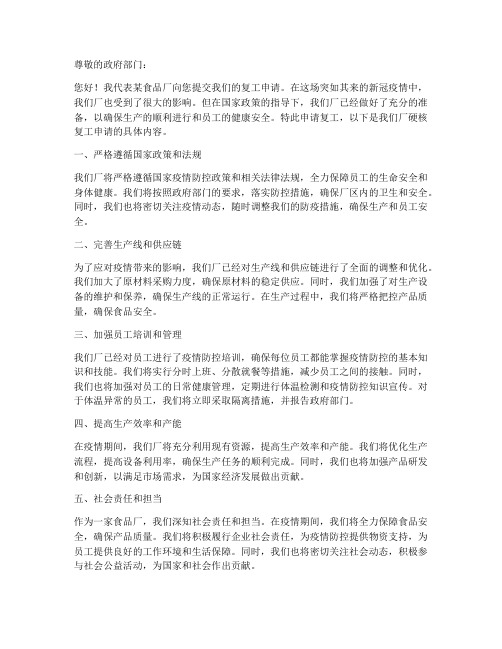 尊敬的政府部门：

您好！我代表某食品厂向您提交我们的复工申请。在这场突如其来的新冠疫情中，我们厂也受到了很大的影响。但在国家政策的指导下，我们厂已经做好了充分的准备，以确保生产的顺利进行和员工的健康安全。特此申请复工，以下是我们厂硬核复工申请的具体内容。

一、严格遵循国家政策和法规

我们厂将严格遵循国家疫情防控政策和相关法律法规，全力保障员工的生命安全和身体健康。我们将按照政府部门的要求，落实防控措施，确保厂区内的卫生和安全。同时，我们也将密切关注疫情动态，随时调整我们的防疫措施，确保生产和员工安全。

二、完善生产线和供应链

为了应对疫情带来的影响，我们厂已经对生产线和供应链进行了全面的调整和优化。我们加大了原材料采购力度，确保原材料的稳定供应。同时，我们加强了对生产设备的维护和保养，确保生产线的正常运行。在生产过程中，我们将严格把控产品质量，确保食品安全。

三、加强员工培训和管理

我们厂已经对员工进行了疫情防控培训，确保每位员工都能掌握疫情防控的基本知识和技能。我们将实行分时上班、分散就餐等措施，减少员工之间的接触。同时，我们也将加强对员工的日常健康管理，定期进行体温检测和疫情防控知识宣传。对于体温异常的员工，我们将立即采取隔离措施，并报告政府部门。

四、提高生产效率和产能

在疫情期间，我们厂将充分利用现有资源，提高生产效率和产能。我们将优化生产流程，提高设备利用率，确保生产任务的顺利完成。同时，我们也将加强产品研发和创新，以满足市场需求，为国家经济发展做出贡献。

五、社会责任和担当

作为一家食品厂，我们深知社会责任和担当。在疫情期间，我们将全力保障食品安全，确保产品质量。我们将积极履行企业社会责任，为疫情防控提供物资支持，为员工提供良好的工作环境和生活保障。同时，我们也将密切关注社会动态，积极参与社会公益活动，为国家和社会作出贡献。